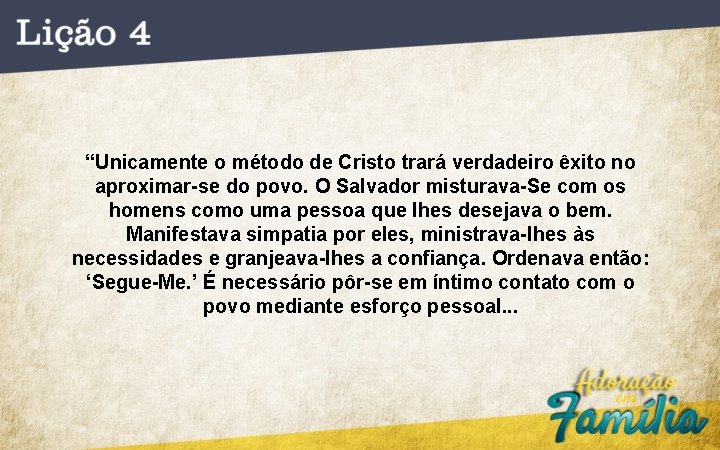 Lição 4

“Unicamente o método de Cristo trará verdadeiro êxito no aproximar-se do povo. O Salvador misturava-Se com os homens como uma pessoa que lhes desejava o bem. Manifestava simpatia por eles, ministrava-lhes às necessidades e granjeava-lhes a confiança. Ordenava então: ‘Segue-Me.’ É necessário pôr-se em íntimo contato com o povo mediante esforço pessoal...

Adoração em Família